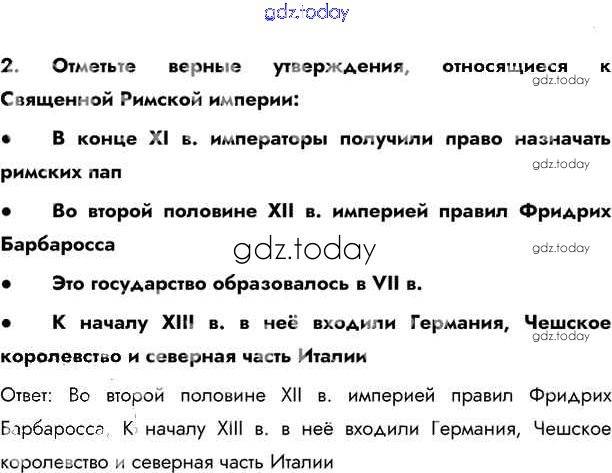 gdz.today

2. Отметьте верные утверждения, относящиеся к Священной Римской империи:

gdz.today

• В конце XI в. императоры получили право назначать римских пап

gdz.today

• Во второй половине XII в. империей правил Фридрих Барбаросса

gdz.today

gdz.today

• Это государство образовалось в VII в.

• К началу XIII в. в неё входили Германия, Чешское королевство и северная часть Италии

gdz.today

Ответ: Во второй половине XII в. империей правил Фридрих Барбаросса, К началу XIII в. в неё входили Германия, Чешское королевство и северная часть Италии